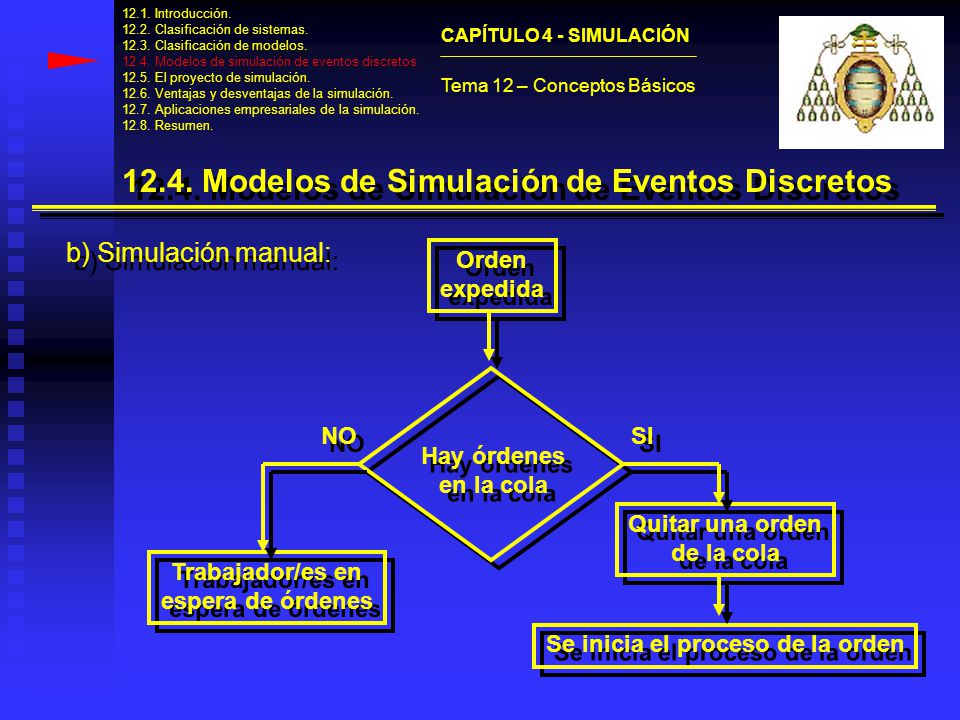 12.1. Introducción.
12.2. Clasificación de sistemas.
12.3. Clasificación de modelos.
12.4. Modelos de simulación de eventos discretos.
12.5. El proyecto de simulación.
12.6. Ventajas y desventajas de la simulación.
12.7. Aplicaciones empresariales de la simulación.
12.8. Resumen.

CAPÍTULO 4 - SIMULACIÓN

Tema 12 – Conceptos Básicos

12.4. Modelos de Simulación de Eventos Discretos

b) Simulación manual:

Orden expedida

Hay órdenes en la cola

NO

SI

Trabajador/es en espera de órdenes

Quitar una orden de la cola

Se inicia el proceso de la orden